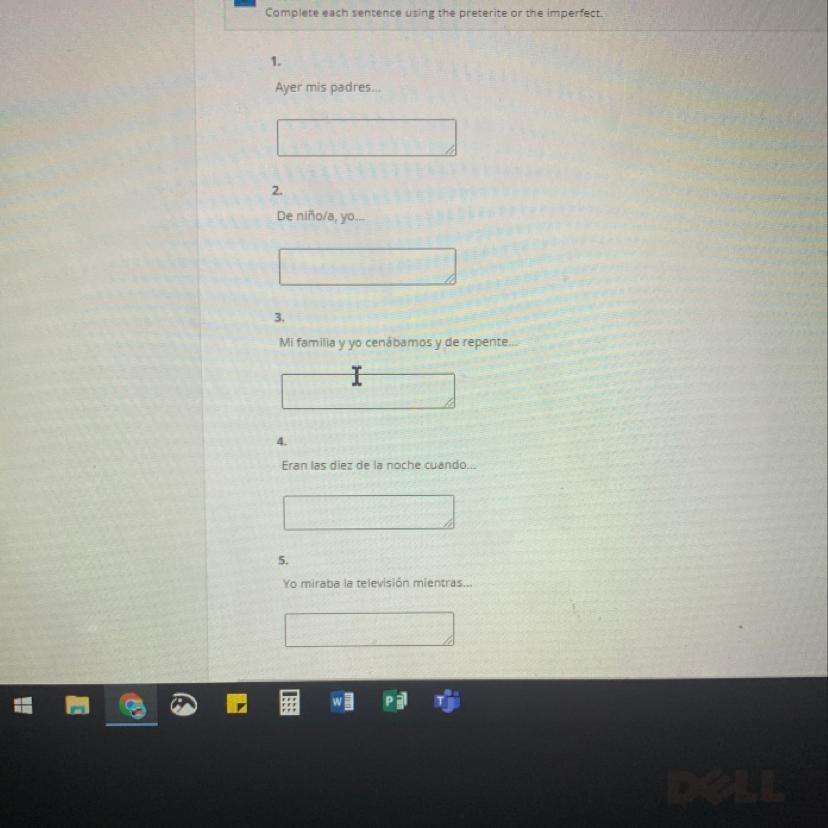 Complete each sentence using the preterite or the imperfect.

1.

Ayer mis padres...

2.

De niño/a, yo...

3.

Mi familia y yo cenábamos y de repente...

4.

Eran las diez de la noche cuando...

5.

Yo miraba la televisión mientras...

DELL